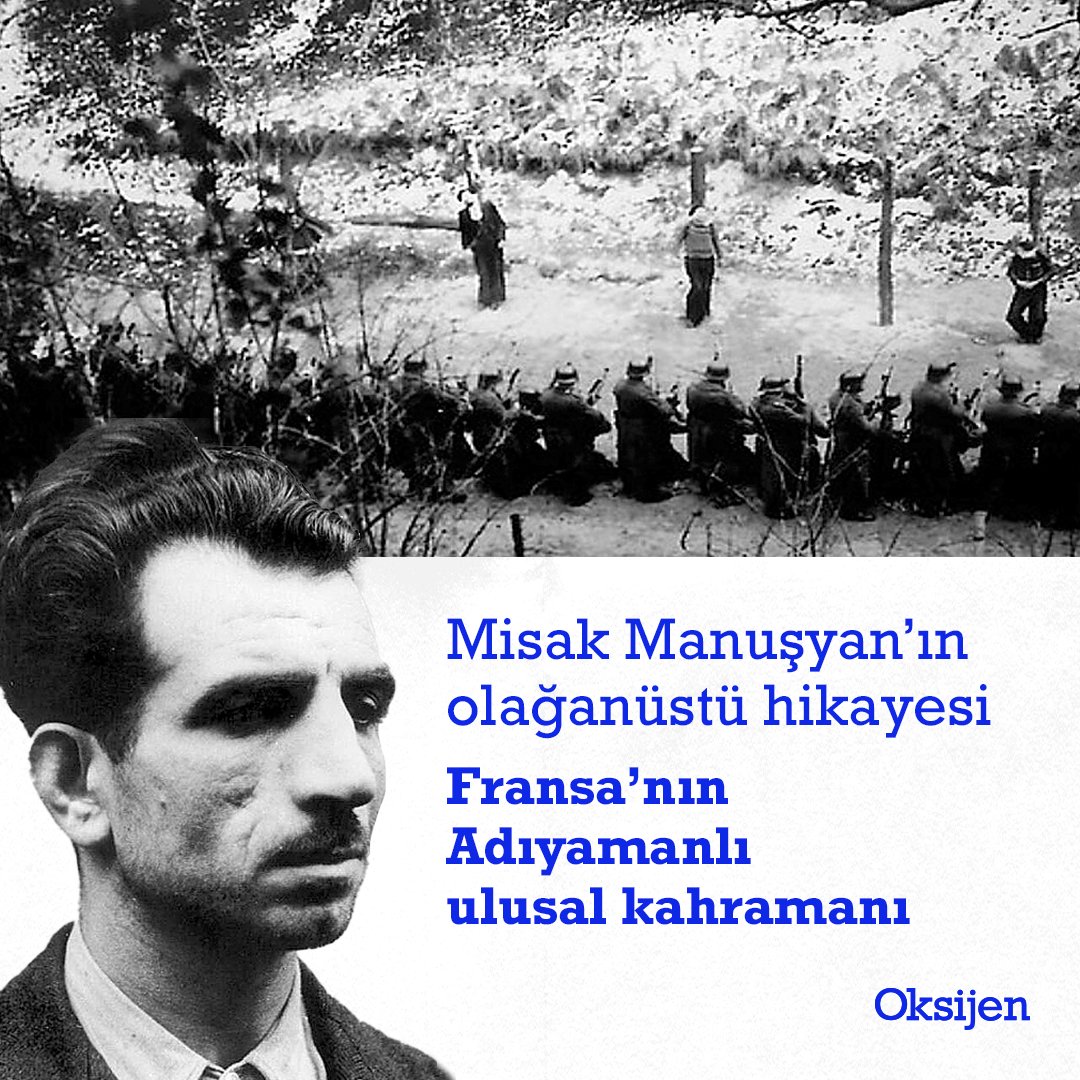 Misak Manuşyan'ın olağanüstü hikayesi

Fransa'nın Adıyamanlı ulusal kahramanı

Oksijen